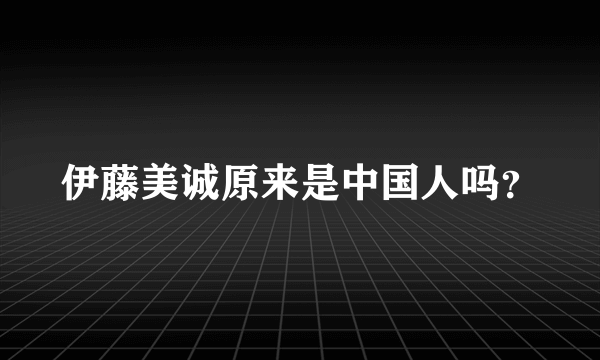 伊藤美诚原来是中国人吗?